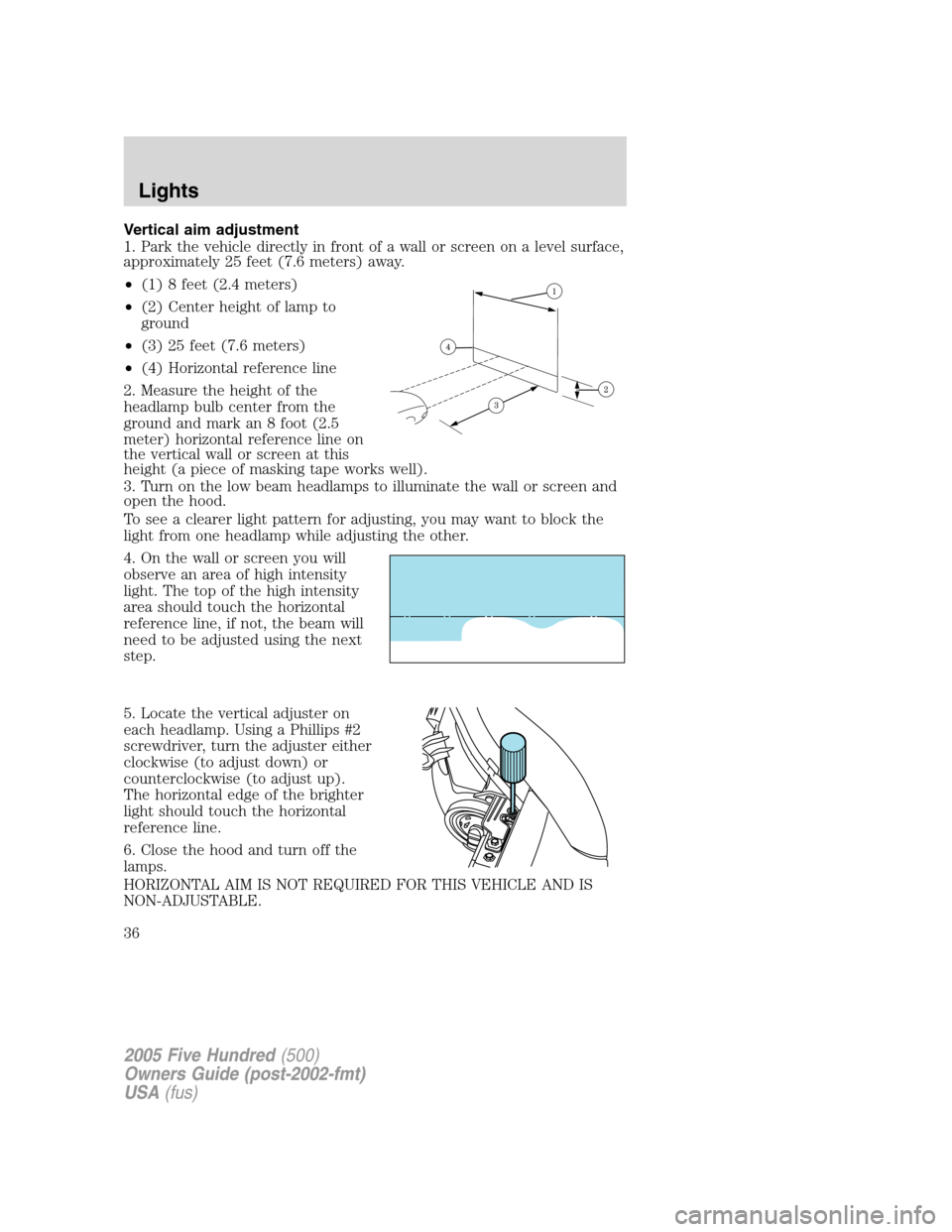 Lights

Vertical aim adjustment

1. Park the vehicle directly in front of a wall or screen on a level surface, approximately 25 feet (7.6 meters) away.

• (1) 8 feet (2.4 meters)
• (2) Center height of lamp to ground
• (3) 25 feet (7.6 meters)
• (4) Horizontal reference line

1

4

2

3

2. Measure the height of the headlamp bulb center from the ground and mark an 8 foot (2.5 meter) horizontal reference line on the vertical wall or screen at this height (a piece of masking tape works well).

3. Turn on the low beam headlamps to illuminate the wall or screen and open the hood.

To see a clearer light pattern for adjusting, you may want to block the light from one headlamp while adjusting the other.

4. On the wall or screen you will observe an area of high intensity light. The top of the high intensity area should touch the horizontal reference line, if not, the beam will need to be adjusted using the next step.

5. Locate the vertical adjuster on each headlamp. Using a Phillips #2 screwdriver, turn the adjuster either clockwise (to adjust down) or counterclockwise (to adjust up). The horizontal edge of the brighter light should touch the horizontal reference line.

6. Close the hood and turn off the lamps.

HORIZONTAL AIM IS NOT REQUIRED FOR THIS VEHICLE AND IS NON-ADJUSTABLE.

36

2005 Five Hundred (500)
Owners Guide (post-2002-fmt)
USA (fus)

carmanualsonline.info